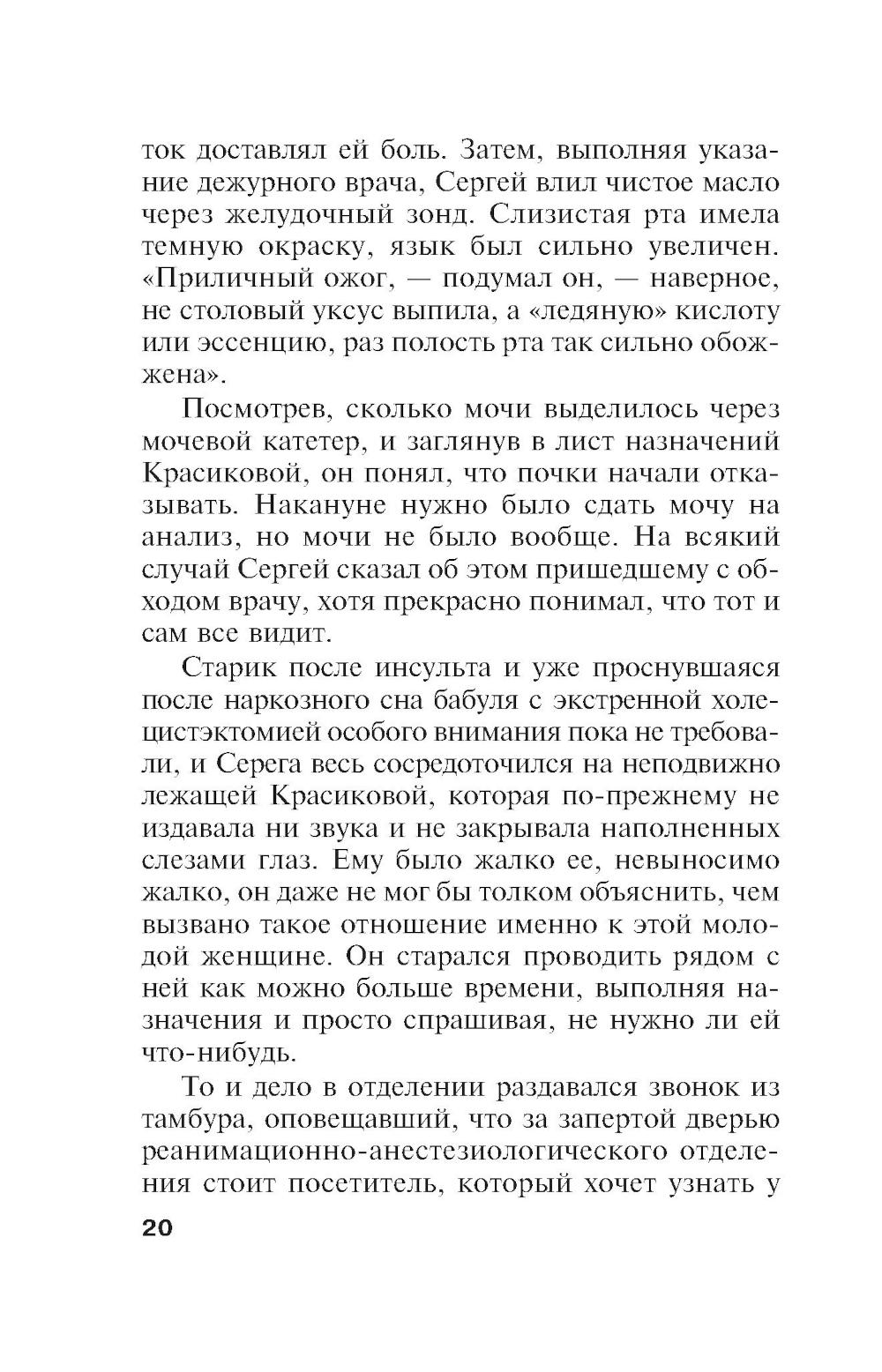 ток доставлял ей боль. Затем, выполняя указание дежурного врача, Сергей влил чистое масло через желудочный зонд. Слизистая рта имела темную окраску, язык был сильно увеличен. «Приличный ожог, — подумал он, — наверное, не столовый уксус выпила, а «ледяную» кислоту или эссенцию, раз полость рта так сильно обожжена».

Посмотрев, сколько мочи выделилось через мочевой катетер, и заглянув в лист назначений Красиковой, он понял, что почки начали отказывать. Накануне нужно было сдать мочу на анализ, но мочи не было вообще. На всякий случай Сергей сказал об этом пришедшему с обходом врачу, хотя прекрасно понимал, что тот и сам все видит.

Старик после инсульта и уже проснувшаяся после наркозного сна бабуля с экстренной холецистэктомией особого внимания пока не требовали, и Серега весь сосредоточился на неподвижно лежащей Красиковой, которая по-прежнему не издавала ни звука и не закрывала наполненных слезами глаз. Ему было жалко ее, невыносимо жалко, он даже не мог бы толком объяснить, чем вызвано такое отношение именно к этой молодой женщине. Он старался проводить рядом с ней как можно больше времени, выполняя назначения и просто спрашивая, не нужно ли ей что-нибудь.

То и дело в отделении раздавался звонок из тамбура, оповещавший, что за запертой дверью реанимационно-анестезиологического отделения стоит посетитель, который хочет узнать у

20